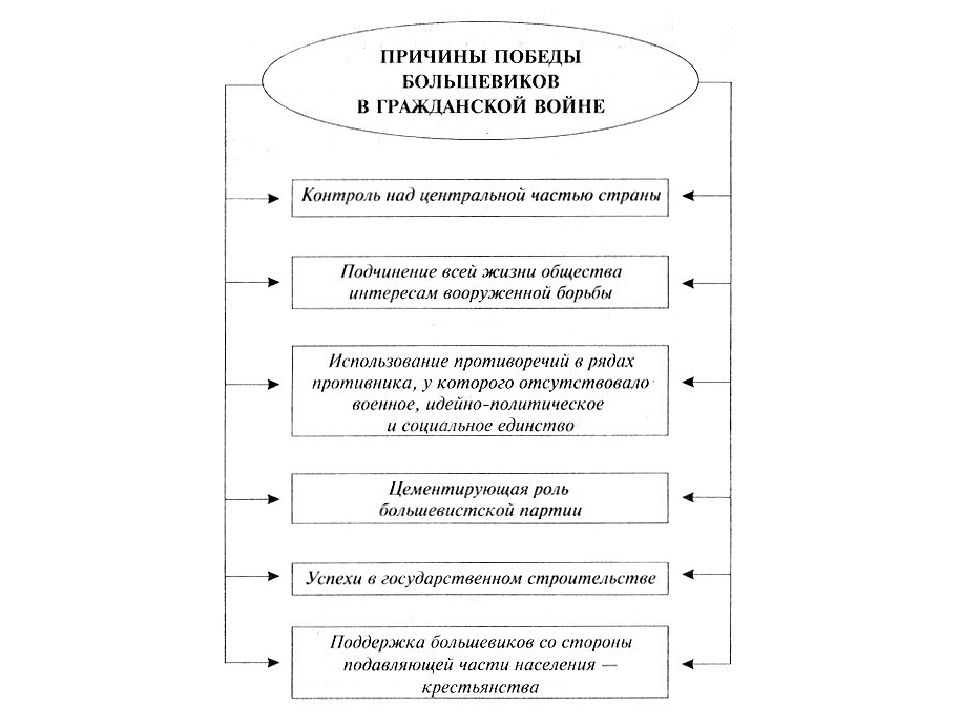 ПРИЧИНЫ ПОБЕДЫ БОЛЬШЕВИКОВ В ГРАЖДАНСКОЙ ВОЙНЕ

Контроль над центральной частью страны

Подчинение всей жизни общества интересам вооруженной борьбы

Использование противоречий в рядах противника, у которого отсутствовало военное, идейно-политическое и социальное единство

Цементирующая роль большевистской партии

Успехи в государственном строительстве

Поддержка большевиков со стороны подавляющей части населения — крестьянства